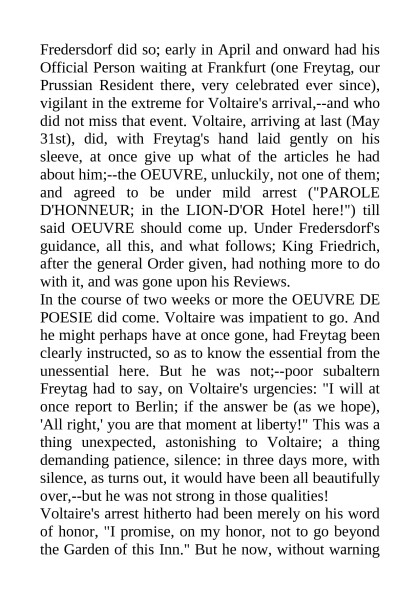 Fredersdorf did so; early in April and onward had his Official Person waiting at Frankfurt (one Freytag, our Prussian Resident there, very celebrated ever since), vigilant in the extreme for Voltaire's arrival,--and who did not miss that event. Voltaire, arriving at last (May 31st), did, with Freytag's hand laid gently on his sleeve, at once give up what of the articles he had about him;--the OEUVRE, unluckily, not one of them; and agreed to be under mild arrest ("PAROLE D'HONNEUR; in the LION-D'OR Hotel here!") till said OEUVRE should come up. Under Fredersdorf's guidance, all this, and what follows; King Friedrich, after the general Order given, had nothing more to do with it, and was gone upon his Reviews.
In the course of two weeks or more the OEUVRE DE POESIE did come. Voltaire was impatient to go. And he might perhaps have at once gone, had Freytag been clearly instructed, so as to know the essential from the unessential here. But he was not;--poor subaltern Freytag had to say, on Voltaire's urgencies: "I will at once report to Berlin; if the answer be (as we hope), 'All right,' you are that moment at liberty!" This was a thing unexpected, astonishing to Voltaire; a thing demanding patience, silence: in three days more, with silence, as turns out, it would have been all beautifully over,--but he was not strong in those qualities!
Voltaire's arrest hitherto had been merely on his word of honor, "I promise, on my honor, not to go beyond the Garden of this Inn." But he now, without warning